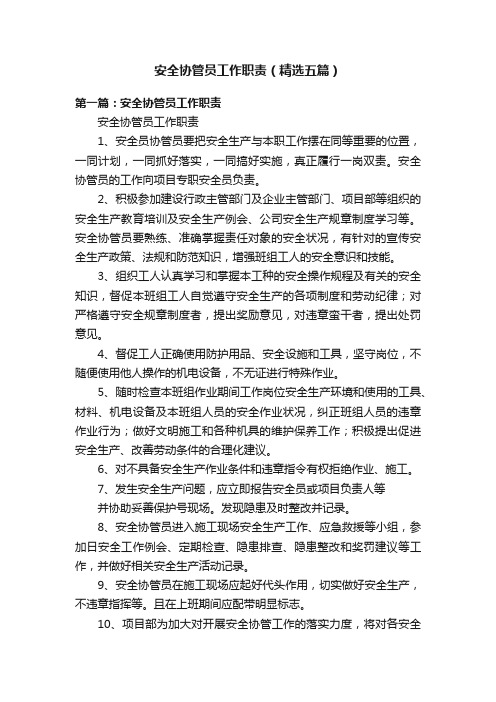 安全协管员工作职责（精选五篇）

第一篇：安全协管员工作职责

安全协管员工作职责

1、安全员协管员要把安全生产与本职工作摆在同等重要的位置，一同计划，一同抓好落实，一同搞好实施，真正履行一岗双责。安全协管员的工作向项目专职安全员负责。

2、积极参加建设行政主管部门及企业主管部门、项目部等组织的安全生产教育培训及安全生产例会、公司安全生产规章制度学习等。安全协管员要熟练、准确掌握责任对象的安全状况，有针对的宣传安全生产政策、法规和防范知识，增强班组工人的安全意识和技能。

3、组织工人认真学习和掌握本工种的安全操作规程及有关的安全知识，督促本班组工人自觉遵守安全生产的各项制度和劳动纪律；对严格遵守安全规章制度者，提出奖励意见，对违章蛮干者，提出处罚意见。

4、督促工人正确使用防护用品、安全设施和工具，坚守岗位，不随便使用他人操作的机电设备，不无证进行特殊作业。

5、随时检查本班组作业期间工作岗位安全生产环境和使用的工具、材料、机电设备及本班组人员的安全作业状况，纠正班组人员的违章作业行为；做好文明施工和各种机具的维护保养工作；积极提出促进安全生产、改善劳动条件的合理化建议。

6、对不具备安全生产作业条件和违章指令有权拒绝作业、施工。

7、发生安全生产问题，应立即报告安全员或项目负责人等
并协助妥善保护号现场。发现隐患及时整改并记录。

8、安全协管员进入施工现场安全生产工作、应急救援等小组，参加日安全工作例会、定期检查、隐患排查、隐患整改和奖罚建议等工作，并做好相关安全生产活动记录。

9、安全协管员在施工现场应起好代头作用，切实做好安全生产，不违章指挥等。且在上班期间应配带明显标志。

10、项目部为加大对开展安全协管工作的落实力度，将对各安全